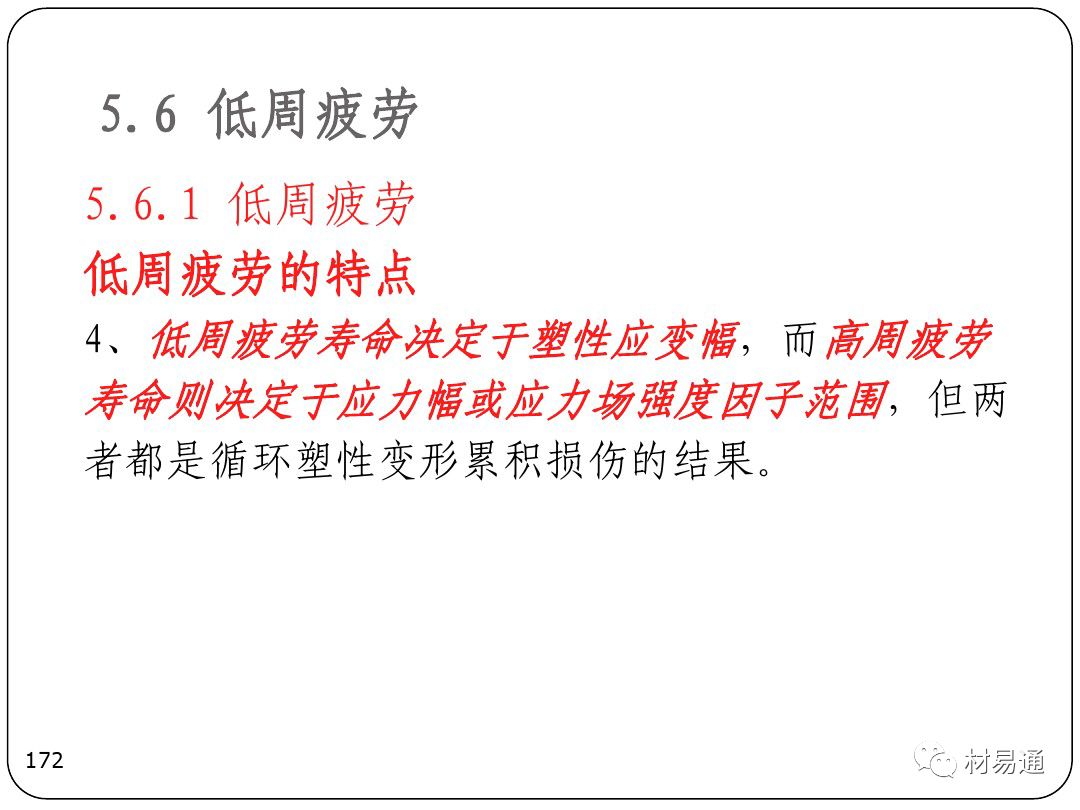 5.6 低周疲劳

5.6.1 低周疲劳

低周疲劳的特点

4、低周疲劳寿命决定于塑性应变幅，而高周疲劳寿命则决定于应力幅或应力场强度因子范围，但两者都是循环塑性变形累积损伤的结果。

172

材易通